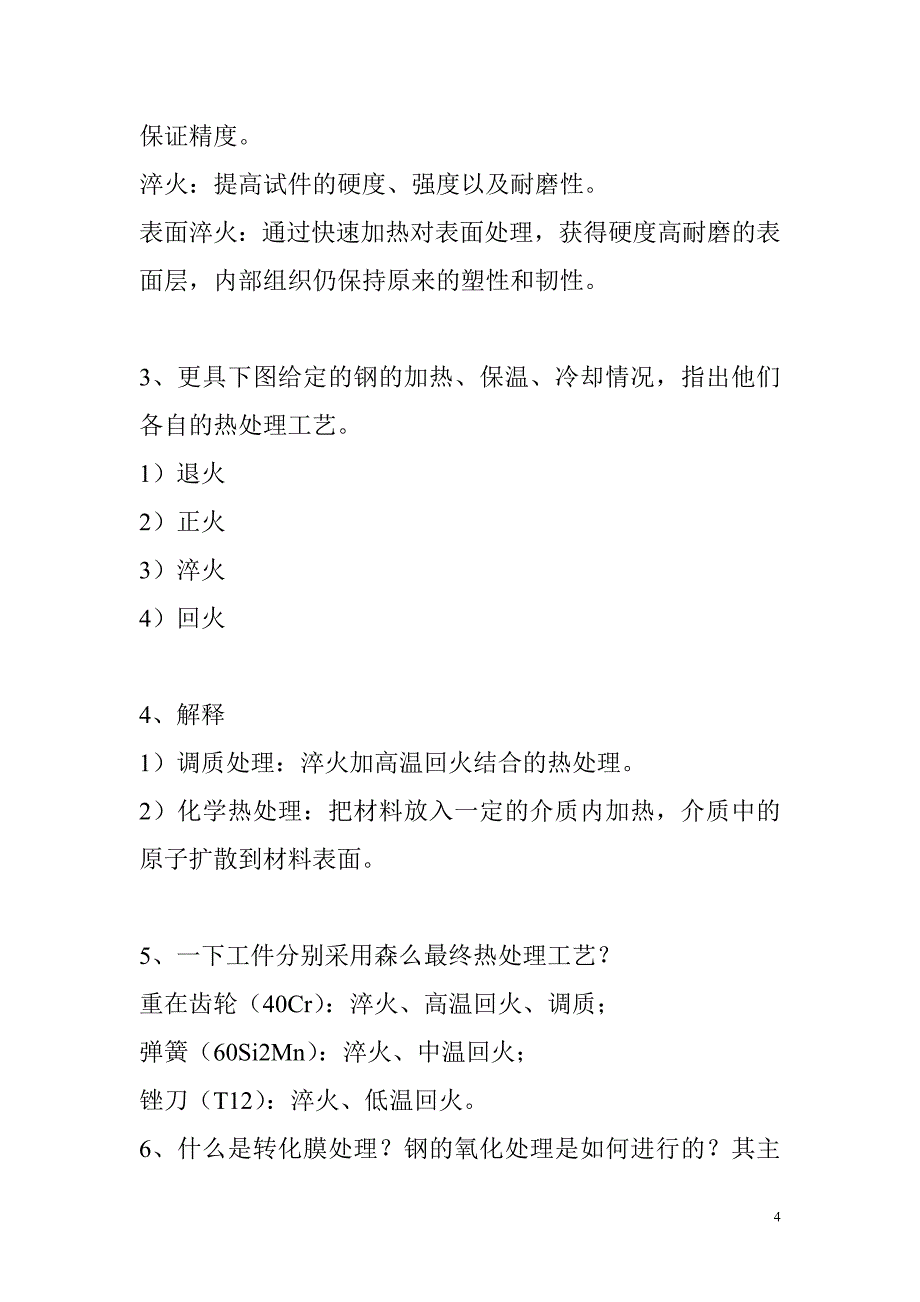 保证精度。

淬火：提高试件的硬度、强度以及耐磨性。

表面淬火：通过快速加热对表面处理，获得硬度高耐磨的表面层，内部组织仍保持原来的塑性和韧性。

3、更具下图给定的钢的加热、保温、冷却情况，指出他们各自的热处理工艺。

1）退火

2）正火

3）淬火

4）回火

4、解释

1）调质处理：淬火加高温回火结合的热处理。

2）化学热处理：把材料放入一定的介质内加热，介质中的原子扩散到材料表面。

5、一下工件分别采用森么最终热处理工艺？

重在齿轮（40Cr）：淬火、高温回火、调质；

弹簧（60Si2Mn）：淬火、中温回火；

锉刀（T12）：淬火、低温回火。

6、什么是转化膜处理？钢的氧化处理是如何进行的？其主

4